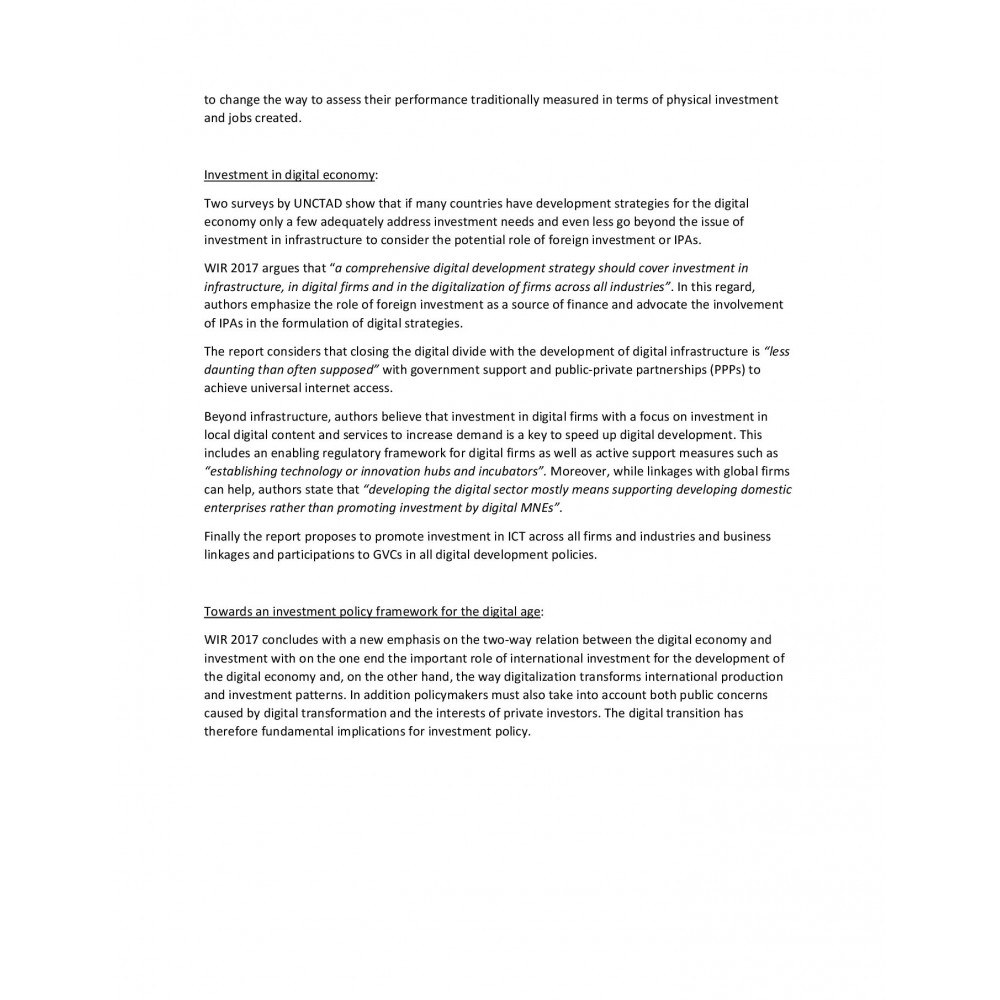 to change the way to assess their performance traditionally measured in terms of physical investment and jobs created.

Investment in digital economy:

Two surveys by UNCTAD show that if many countries have development strategies for the digital economy only a few adequately address investment needs and even less go beyond the issue of investment in infrastructure to consider the potential role of foreign investment or IPAs.

WIR 2017 argues that "a comprehensive digital development strategy should cover investment in infrastructure, in digital firms and in the digitalization of firms across all industries". In this regard, authors emphasize the role of foreign investment as a source of finance and advocate the involvement of IPAs in the formulation of digital strategies.

The report considers that closing the digital divide with the development of digital infrastructure is "less daunting than often supposed" with government support and public-private partnerships (PPPs) to achieve universal internet access.

Beyond infrastructure, authors believe that investment in digital firms with a focus on investment in local digital content and services to increase demand is a key to speed up digital development. This includes an enabling regulatory framework for digital firms as well as active support measures such as "establishing technology or innovation hubs and incubators". Moreover, while linkages with global firms can help, authors state that "developing the digital sector mostly means supporting developing domestic enterprises rather than promoting investment by digital MNEs".

Finally the report proposes to promote investment in ICT across all firms and industries and business linkages and participations to GVCs in all digital development policies.

Towards an investment policy framework for the digital age:

WIR 2017 concludes with a new emphasis on the two-way relation between the digital economy and investment with on the one end the important role of international investment for the development of the digital economy and, on the other hand, the way digitalization transforms international production and investment patterns. In addition policymakers must also take into account both public concerns caused by digital transformation and the interests of private investors. The digital transition has therefore fundamental implications for investment policy.